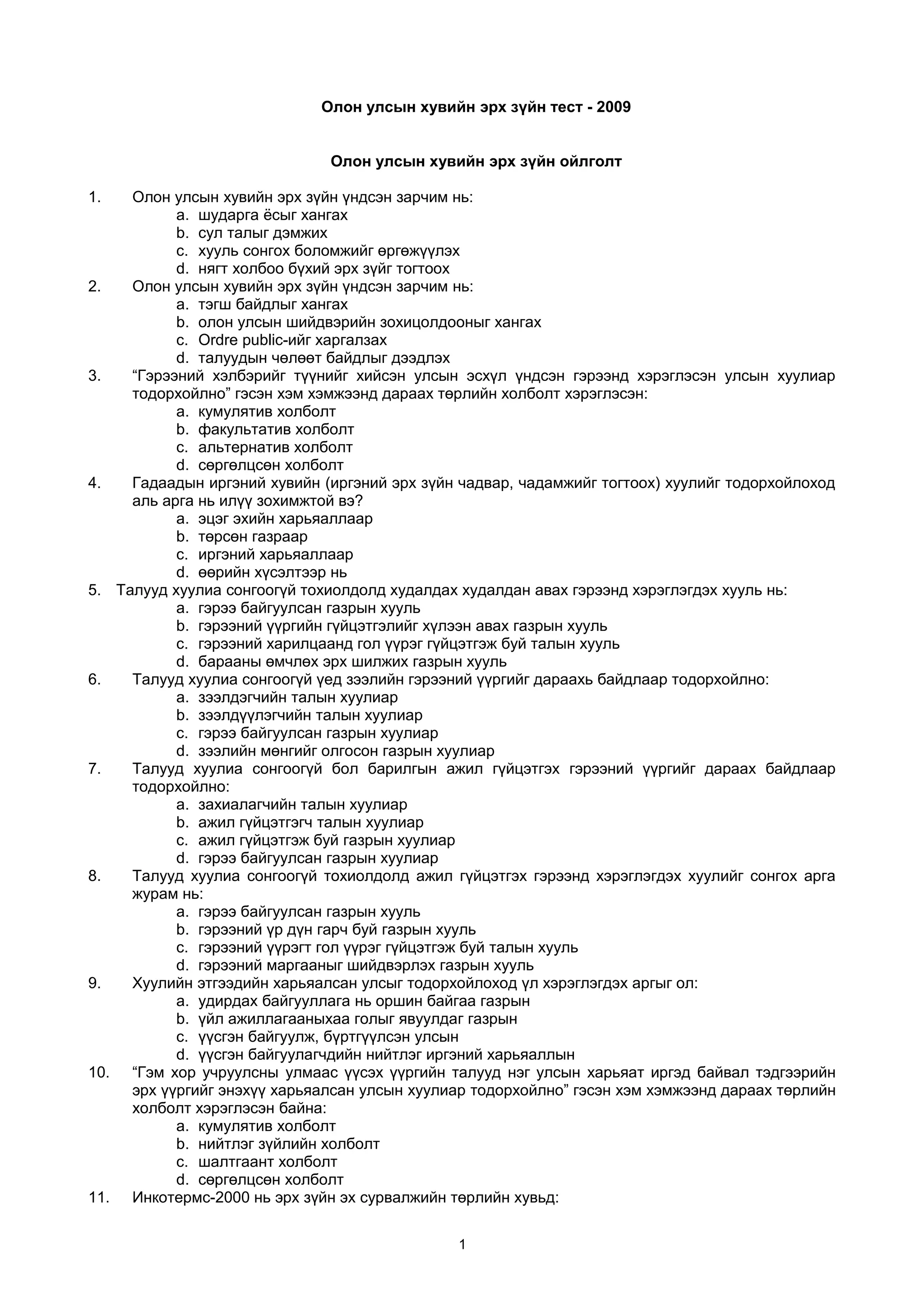 Олон улсын хувийн эрх зүйн тест - 2009

Олон улсын хувийн эрх зүйн ойлголт

1. Олон улсын хувийн эрх зүйн үндсэн зарчим нь:
a. шударга ёсыг хангах
b. сул талыг дэмжих
c. хууль сонгох боломжийг өргөжүүлэх
d. нягт холбоо бүхий эрх зүйг тогтоох
2. Олон улсын хувийн эрх зүйн үндсэн зарчим нь:
a. тэгш байдлыг хангах
b. олон улсын шийдвэрийн зохицолдооныг хангах
c. Ordre public-ийг харгалзах
d. талуудын чөлөөт байдлыг дээдлэх
3. “Гэрээний хэлбэрийг түүнийг хийсэн улсын эсхүл үндсэн гэрээнд хэрэглэсэн улсын хуулиар тодорхойлно” гэсэн хэм хэмжээнд дараах төрлийн холболт хэрэглэсэн:
a. кумулятив холболт
b. факультатив холболт
c. альтернатив холболт
d. сөргөлцсөн холболт
4. Гадаадын иргэний хувийн (иргэний эрх зүйн чадвар, чадамжийг тогтоох) хуулийг тодорхойлоход аль арга нь илүү зохимжтой вэ?
a. эцэг эхийн харьяаллаар
b. төрсөн газраар
c. иргэний харьяаллаар
d. өөрийн хүсэлтээр нь
5. Талууд хуулиа сонгоогүй тохиолдолд худалдах худалдан авах гэрээнд хэрэглэгдэх хууль нь:
a. гэрээ байгуулсан газрын хууль
b. гэрээний үүргийн гүйцэтгэлийг хүлээн авах газрын хууль
c. гэрээний харилцаанд гол үүрэг гүйцэтгэж буй талын хууль
d. барааны өмчлөх эрх шилжих газрын хууль
6. Талууд хуулиа сонгоогүй үед зээлийн гэрээний үүргийг дараахь байдлаар тодорхойлно:
a. зээлдэгчийн талын хуулиар
b. зээлдүүлэгчийн талын хуулиар
c. гэрээ байгуулсан газрын хуулиар
d. зээлийн мөнгийг олгосон газрын хуулиар
7. Талууд хуулиа сонгоогүй бол барилгын ажил гүйцэтгэх гэрээний үүргийг дараах байдлаар тодорхойлно:
a. захиалагчийн талын хуулиар
b. ажил гүйцэтгэгч талын хуулиар
c. ажил гүйцэтгэж буй газрын хуулиар
d. гэрээ байгуулсан газрын хуулиар
8. Талууд хуулиа сонгоогүй тохиолдолд ажил гүйцэтгэх гэрээнд хэрэглэгдэх хуулийг сонгох арга журам нь:
a. гэрээ байгуулсан газрын хууль
b. гэрээний үр дүн гарч буй газрын хууль
c. гэрээний үүрэгт гол үүрэг гүйцэтгэж буй талын хууль
d. гэрээний маргааныг шийдвэрлэх газрын хууль
9. Хуулийн этгээдийн харьяалсан улсыг тодорхойлоход үл хэрэглэгдэх аргыг ол:
a. удирдах байгууллага нь оршин байгаа газрын
b. үйл ажиллагааныхаа голыг явуулдаг газрын
c. үүсгэн байгуулж, бүртгүүлсэн улсын
d. үүсгэн байгуулагчдийн нийтлэг иргэний харьяаллын
10. “Гэм хор учруулсны улмаас үүсэх үүргийн талууд нэг улсын харьяат иргэд байвал тэдгээрийн эрх үүргийг энэхүү харьяалсан улсын хуулиар тодорхойлно” гэсэн хэм хэмжээнд дараах төрлийн холболт хэрэглэсэн байна:
a. кумулятив холболт
b. нийтлэг зүйлийн холболт
c. шалтгаант холболт
d. сөргөлцсөн холболт
11. Инкотермс-2000 нь эрх зүйн эх сурвалжийн төрлийн хувьд:

1